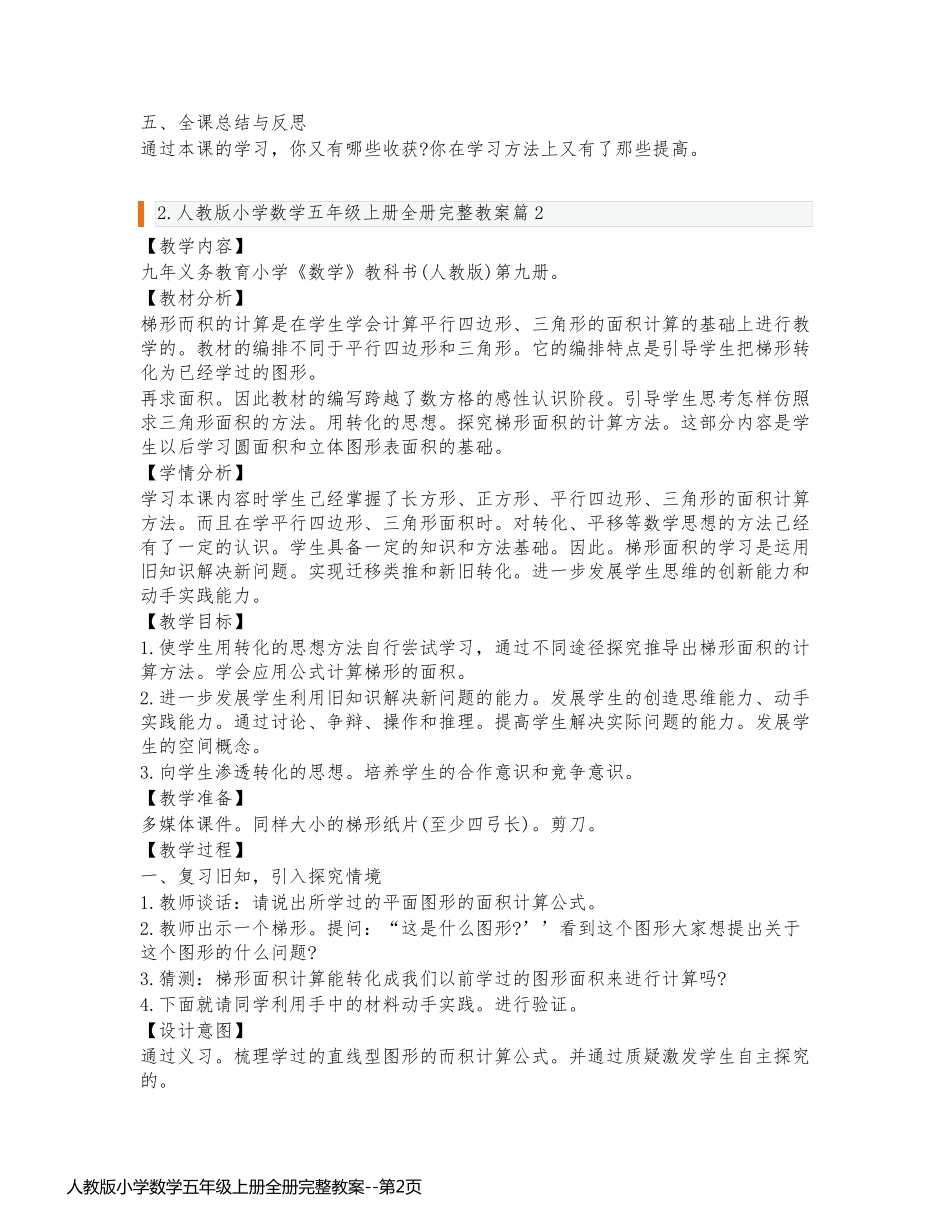 五、全课总结与反思
通过本课的学习，你又有哪些收获?你在学习方法上又有了那些提高。

2.人教版小学数学五年级上册全册完整教案篇2

【教学内容】
九年义务教育小学《数学》教科书(人教版)第九册。
【教材分析】
梯形而积的计算是在学生学会计算平行四边形、三角形的面积计算的基础上进行教学的。教材的编排不同于平行四边形和三角形。它的编排特点是引导学生把梯形转化为已经学过的图形。
再求面积。因此教材的编写跨越了数方格的感性认识阶段。引导学生思考怎样仿照求三角形面积的方法。用转化的思想。探究梯形面积的计算方法。这部分内容是学生以后学习圆面积和立体图形表面积的基础。
【学情分析】
学习本课内容时学生已经掌握了长方形、正方形、平行四边形、三角形的面积计算方法。而且在学平行四边形、三角形面积时。对转化、平移等数学思想的方法已经有了一定的认识。学生具备一定的知识和方法基础。因此。梯形面积的学习是运用旧知识解决新问题。实现迁移类推和新旧转化。进一步发展学生思维的创新能力和动手实践能力。
【教学目标】
1.使学生用转化的思想方法自行尝试学习，通过不同途径探究推导出梯形面积的计算方法。学会应用公式计算梯形的面积。
2.进一步发展学生利用旧知识解决新问题的能力。发展学生的创造思维能力、动手实践能力。通过讨论、争辩、操作和推理。提高学生解决实际问题的能力。发展学生的空间概念。
3.向学生渗透转化的思想。培养学生的合作意识和竞争意识。
【教学准备】
多媒体课件。同样大小的梯形纸片(至少四弓长)。剪刀。
【教学过程】
一、复习旧知，引入探究情境
1.教师谈话：请说出所学过的平面图形的面积计算公式。
2.教师出示一个梯形。提问：“这是什么图形?’’看到这个图形大家想提出关于这个图形的什么问题?
3.猜测：梯形面积计算能转化成我们以前学过的图形面积来进行计算吗?
4.下面就请同学利用手中的材料动手实践。进行验证。
【设计意图】
通过义习。梳理学过的直线型图形的而积计算公式。并通过质疑激发学生自主探究的。

人教版小学数学五年级上册全册完整教案--第2页